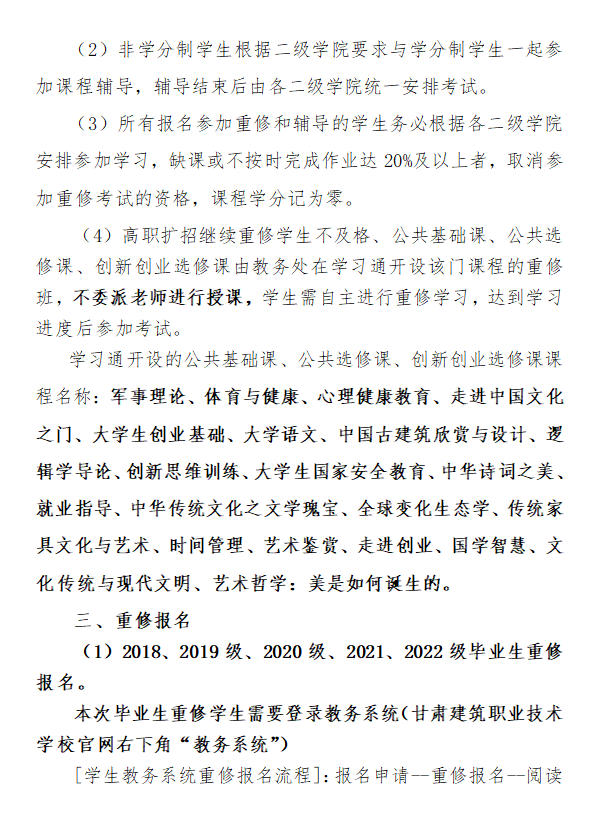 （2）非学分制学生根据二级学院要求与学分制学生一起参加课程辅导，辅导结束后由各二级学院统一安排考试。

（3）所有报名参加重修和辅导的学生务必根据各二级学院安排参加学习，缺课或不按时完成作业达 20%及以上者，取消参加重修考试的资格，课程学分记为零。

（4）高职扩招继续重修学生不及格、公共基础课、公共选修课、创新创业选修课由教务处在学习通开设该门课程的重修班，不委派老师进行授课，学生需自主进行重修学习，达到学习进度后参加考试。

学习通开设的公共基础课、公共选修课、创新创业选修课课程名称：军事理论、体育与健康、心理健康教育、走进中国文化之门、大学生创业基础、大学语文、中国古建筑欣赏与设计、逻辑学导论、创新思维训练、大学生国家安全教育、中华诗词之美、就业指导、中华传统文化之文学瑰宝、全球变化生态学、传统家具文化与艺术、时间管理、艺术鉴赏、走进创业、国学智慧、文化传统与现代文明、艺术哲学：美是如何诞生的。

三、重修报名

（1）2018、2019 级、2020 级、2021、2022 级毕业生重修报名。

本次毕业生重修学生需要登录教务系统（甘肃建筑职业技术学校官网右下角“教务系统”）

[学生教务系统重修报名流程]：报名申请—重修报名—阅读